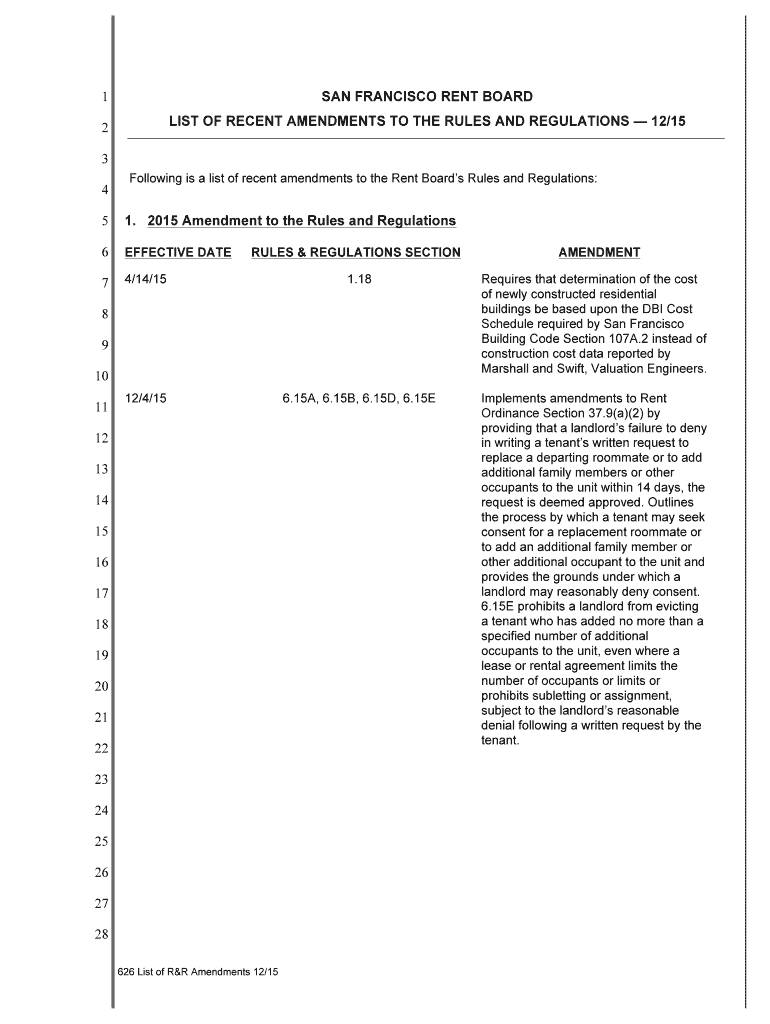 1
2
3
4
5
6
7
8
9
10
11
12
13
14
15
16
17
18
19
20
21
22
23
24
25
26
27
28

SAN FRANCISCO RENT BOARD

LIST OF RECENT AMENDMENTS TO THE RULES AND REGULATIONS — 12/15

Following is a list of recent amendments to the Rent Board's Rules and Regulations:

1. 2015 Amendment to the Rules and Regulations

| EFFECTIVE DATE | RULES & REGULATIONS SECTION | AMENDMENT |
|---|---|---|
| 4/14/15 | 1.18 | Requires that determination of the cost of newly constructed residential buildings be based upon the DBI Cost Schedule required by San Francisco Building Code Section 107A.2 instead of construction cost data reported by Marshall and Swift, Valuation Engineers. |
| 12/4/15 | 6.15A, 6.15B, 6.15D, 6.15E | Implements amendments to Rent Ordinance Section 37.9(a)(2) by providing that a landlord's failure to deny in writing a tenant's written request to replace a departing roommate or to add additional family members or other occupants to the unit within 14 days, the request is deemed approved. Outlines the process by which a tenant may seek consent for a replacement roommate or to add an additional family member or other additional occupant to the unit and provides the grounds under which a landlord may reasonably deny consent. 6.15E prohibits a landlord from evicting a tenant who has added no more than a specified number of additional occupants to the unit, even where a lease or rental agreement limits the number of occupants or limits or prohibits subletting or assignment, subject to the landlord's reasonable denial following a written request by the tenant. |

626 List of R&R Amendments 12/15